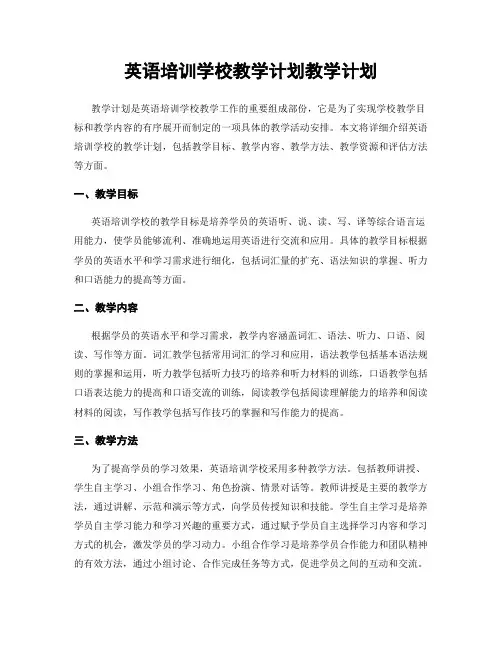 英语培训学校教学计划教学计划

教学计划是英语培训学校教学工作的重要组成部份，它是为了实现学校教学目标和教学内容的有序展开而制定的一项具体的教学活动安排。本文将详细介绍英语培训学校的教学计划，包括教学目标、教学内容、教学方法、教学资源和评估方法等方面。

一、教学目标

英语培训学校的教学目标是培养学员的英语听、说、读、写、译等综合语言运用能力，使学员能够流利、准确地运用英语进行交流和应用。具体的教学目标根据学员的英语水平和学习需求进行细化，包括词汇量的扩充、语法知识的掌握、听力和口语能力的提高等方面。

二、教学内容

根据学员的英语水平和学习需求，教学内容涵盖词汇、语法、听力、口语、阅读、写作等方面。词汇教学包括常用词汇的学习和应用，语法教学包括基本语法规则的掌握和运用，听力教学包括听力技巧的培养和听力材料的训练，口语教学包括口语表达能力的提高和口语交流的训练，阅读教学包括阅读理解能力的培养和阅读材料的阅读，写作教学包括写作技巧的掌握和写作能力的提高。

三、教学方法

为了提高学员的学习效果，英语培训学校采用多种教学方法。包括教师讲授、学生自主学习、小组合作学习、角色扮演、情景对话等。教师讲授是主要的教学方法，通过讲解、示范和演示等方式，向学员传授知识和技能。学生自主学习是培养学员自主学习能力和学习兴趣的重要方式，通过赋予学员自主选择学习内容和学习方式的机会，激发学员的学习动力。小组合作学习是培养学员合作能力和团队精神的有效方法，通过小组讨论、合作完成任务等方式，促进学员之间的互动和交流。